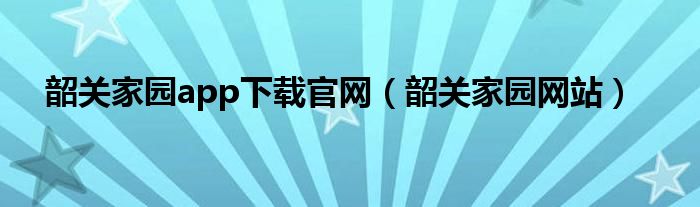 韶关家园app下载官网（韶关家园网站）